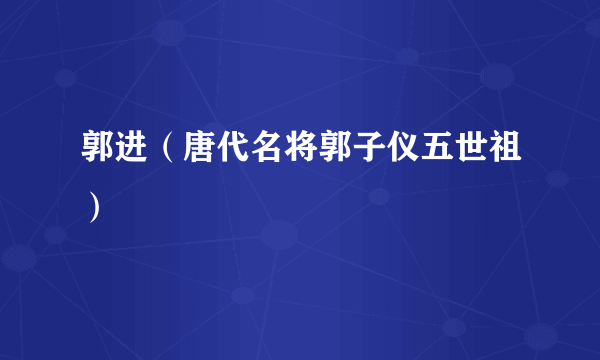 郭进（唐代名将郭子仪五世祖）